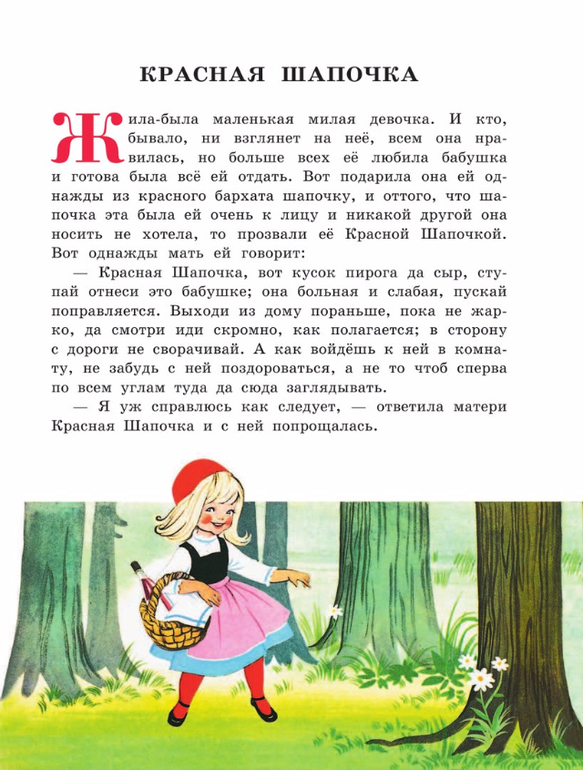 КРАСНАЯ ШАПОЧКА

Жила-была маленькая милая девочка. И кто, бывало, ни взглянет на неё, всем она нравилась, но больше всех её любила бабушка и готова была всё ей отдать. Вот подарила она ей однажды из красного бархата шапочку, и оттого, что шапочка эта была ей очень к лицу и никакой другой она носить не хотела, то прозвали её Красной Шапочкой. Вот однажды мать ей говорит:

— Красная Шапочка, вот кусок пирога да сыр, ступай отнеси это бабушке; она больная и слабая, пускай поправляется. Выходи из дому пораньше, пока не жарко, да смотри иди скромно, как полагается; в сторону с дороги не сворачивай. А как войдёшь к ней в комнату, не забудь с ней поздороваться, а не то чтоб сперва по всем углам туда да сюда заглядывать.

— Я уж справлюсь как следует, — ответила матери Красная Шапочка и с ней попрощалась.